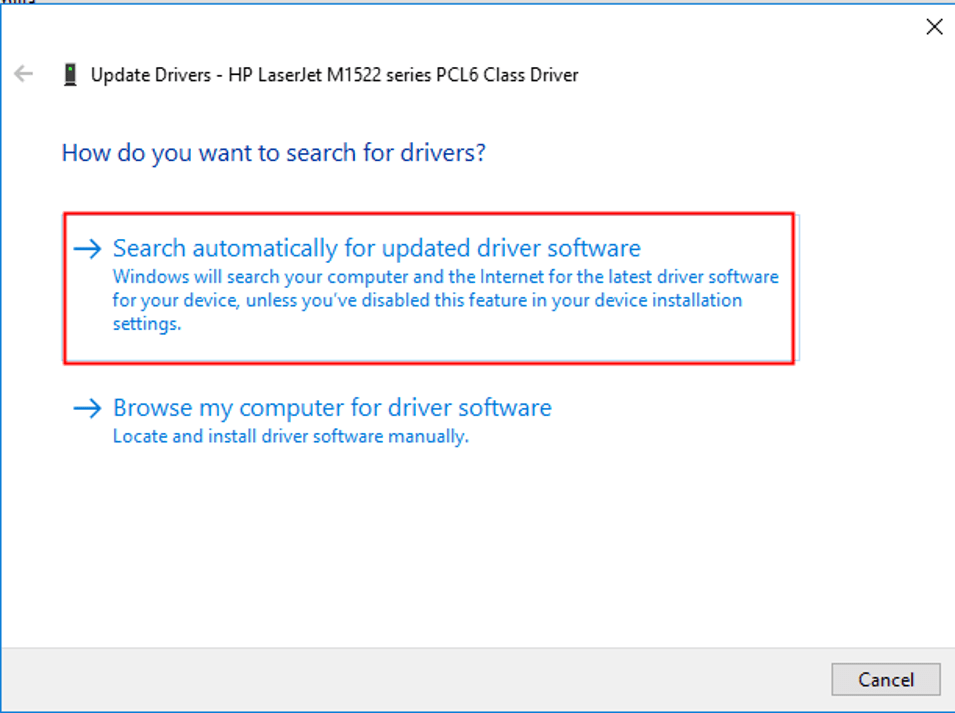 Update Drivers - HP LaserJet M1522 series PCL6 Class Driver

How do you want to search for drivers?

→ Search automatically for updated driver software
Windows will search your computer and the Internet for the latest driver software for your device, unless you've disabled this feature in your device installation settings.

→ Browse my computer for driver software
Locate and install driver software manually.

Cancel